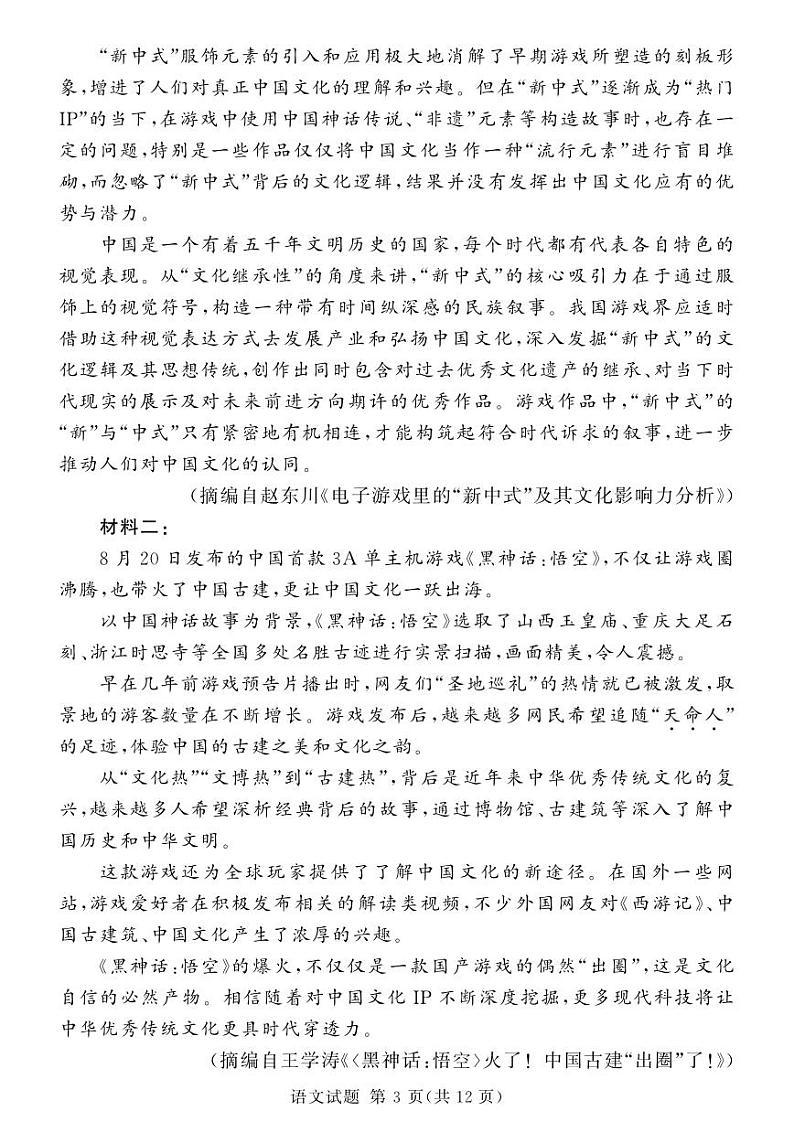 “新中式”服饰元素的引入和应用极大地消解了早期游戏所塑造的刻板形象，增进了人们对真正中国文化的理解和兴趣。但在“新中式”逐渐成为“热门IP”的当下，在游戏中使用中国神话传说、“非遗”元素等构造故事时，也存在一定的问题，特别是一些作品仅仅将中国文化当作一种“流行元素”进行盲目堆砌，而忽略了“新中式”背后的文化逻辑，结果并没有发挥出中国文化应有的优势与潜力。

中国是一个有着五千年文明历史的国家，每个时代都有代表各自特色的视觉表现。从“文化继承性”的角度来讲，“新中式”的核心吸引力在于通过服饰上的视觉符号，构造一种带有时间纵深感的民族叙事。我国游戏界应适时借助这种视觉表达方式去发展产业和弘扬中国文化，深入发掘“新中式”的文化逻辑及其思想传统，创作出同时包含对过去优秀文化遗产的继承、对当下时代现实的展示及对未来前进方向期许的优秀作品。游戏作品中，“新中式”的“新”与“中式”只有紧密地有机相连，才能构筑起符合时代诉求的叙事，进一步推动人们对中国文化的认同。

（摘编自赵东川《电子游戏里的“新中式”及其文化影响力分析》）

材料二：

8月20日发布的中国首款3A单主机游戏《黑神话：悟空》，不仅让游戏圈沸腾，也带火了中国古建，更让中国文化一跃出海。

以中国神话故事为背景，《黑神话：悟空》选取了山西玉皇庙、重庆大足石刻、浙江时思寺等全国多处名胜古迹进行实景扫描，画面精美，令人震撼。

早在几年前游戏预告片播出时，网友们“圣地巡礼”的热情就已被激发，取景地的游客数量在不断增长。游戏发布后，越来越多网民希望追随“天命人”的足迹，体验中国的古建之美和文化之韵。

从“文化热”“文博热”到“古建热”，背后是近年来中华优秀传统文化的复兴，越来越多人希望深析经典背后的故事，通过博物馆、古建筑等深入了解中国历史和中华文明。

这款游戏还为全球玩家提供了了解中国文化的新途径。在国外一些网站，游戏爱好者在积极发布相关的解读类视频，不少外国网友对《西游记》、中国古建筑、中国文化产生了浓厚的兴趣。

《黑神话：悟空》的爆火，不仅仅是一款国产游戏的偶然“出圈”，这是文化自信的必然产物。相信随着对中国文化IP不断深度挖掘，更多现代科技将让中华优秀传统文化更具时代穿透力。

（摘编自王学涛《〈黑神话：悟空〉火了！中国古建“出圈”了！》）

语文试题 第3页（共12页）